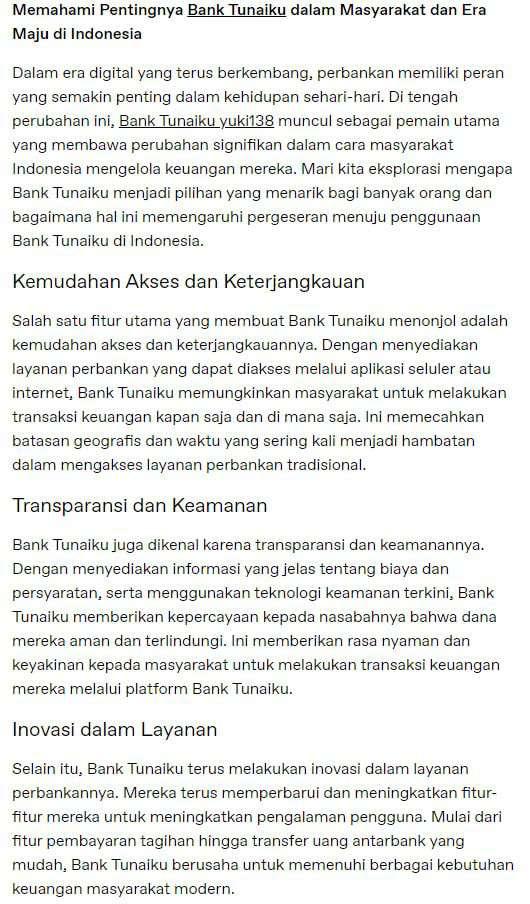 Memahami Pentingnya Bank Tunaiku dalam Masyarakat dan Era Maju di Indonesia

Dalam era digital yang terus berkembang, perbankan memiliki peran yang semakin penting dalam kehidupan sehari-hari. Di tengah perubahan ini, Bank Tunaiku yuki138 muncul sebagai pemain utama yang membawa perubahan signifikan dalam cara masyarakat Indonesia mengelola keuangan mereka. Mari kita eksplorasi mengapa Bank Tunaiku menjadi pilihan yang menarik bagi banyak orang dan bagaimana hal ini memengaruhi pergeseran menuju penggunaan Bank Tunaiku di Indonesia.

Kemudahan Akses dan Keterjangkauan

Salah satu fitur utama yang membuat Bank Tunaiku menonjol adalah kemudahan akses dan keterjangkauannya. Dengan menyediakan layanan perbankan yang dapat diakses melalui aplikasi seluler atau internet, Bank Tunaiku memungkinkan masyarakat untuk melakukan transaksi keuangan kapan saja dan di mana saja. Ini memecahkan batasan geografis dan waktu yang sering kali menjadi hambatan dalam mengakses layanan perbankan tradisional.

Transparansi dan Keamanan

Bank Tunaiku juga dikenal karena transparansi dan keamanannya. Dengan menyediakan informasi yang jelas tentang biaya dan persyaratan, serta menggunakan teknologi keamanan terkini, Bank Tunaiku memberikan kepercayaan kepada nasabahnya bahwa dana mereka aman dan terlindungi. Ini memberikan rasa nyaman dan keyakinan kepada masyarakat untuk melakukan transaksi keuangan mereka melalui platform Bank Tunaiku.

Inovasi dalam Layanan

Selain itu, Bank Tunaiku terus melakukan inovasi dalam layanan perbankannya. Mereka terus memperbarui dan meningkatkan fitur-fitur mereka untuk meningkatkan pengalaman pengguna. Mulai dari fitur pembayaran tagihan hingga transfer uang antarbank yang mudah, Bank Tunaiku berusaha untuk memenuhi berbagai kebutuhan keuangan masyarakat modern.